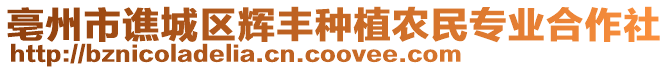 亳州市谯城区辉丰种植农民专业合作社
http://bznicoladelia.cn.coovee.com